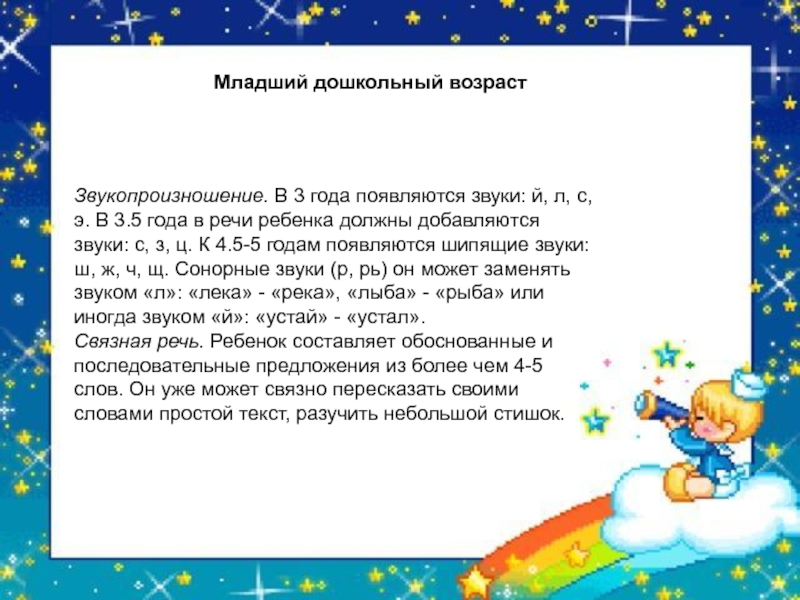 Младший дошкольный возраст

Звукопроизношение. В 3 года появляются звуки: й, л, с, э. В 3.5 года в речи ребенка должны добавляются звуки: с, з, ц. К 4.5-5 годам появляются шипящие звуки: ш, ж, ч, щ. Сонорные звуки (р, рь) он может заменять звуком «л»: «лека» - «река», «лыба» - «рыба» или иногда звуком «й»: «устай» - «устал».
Связная речь. Ребенок составляет обоснованные и последовательные предложения из более чем 4-5 слов. Он уже может связно пересказать своими словами простой текст, разучить небольшой стишок.